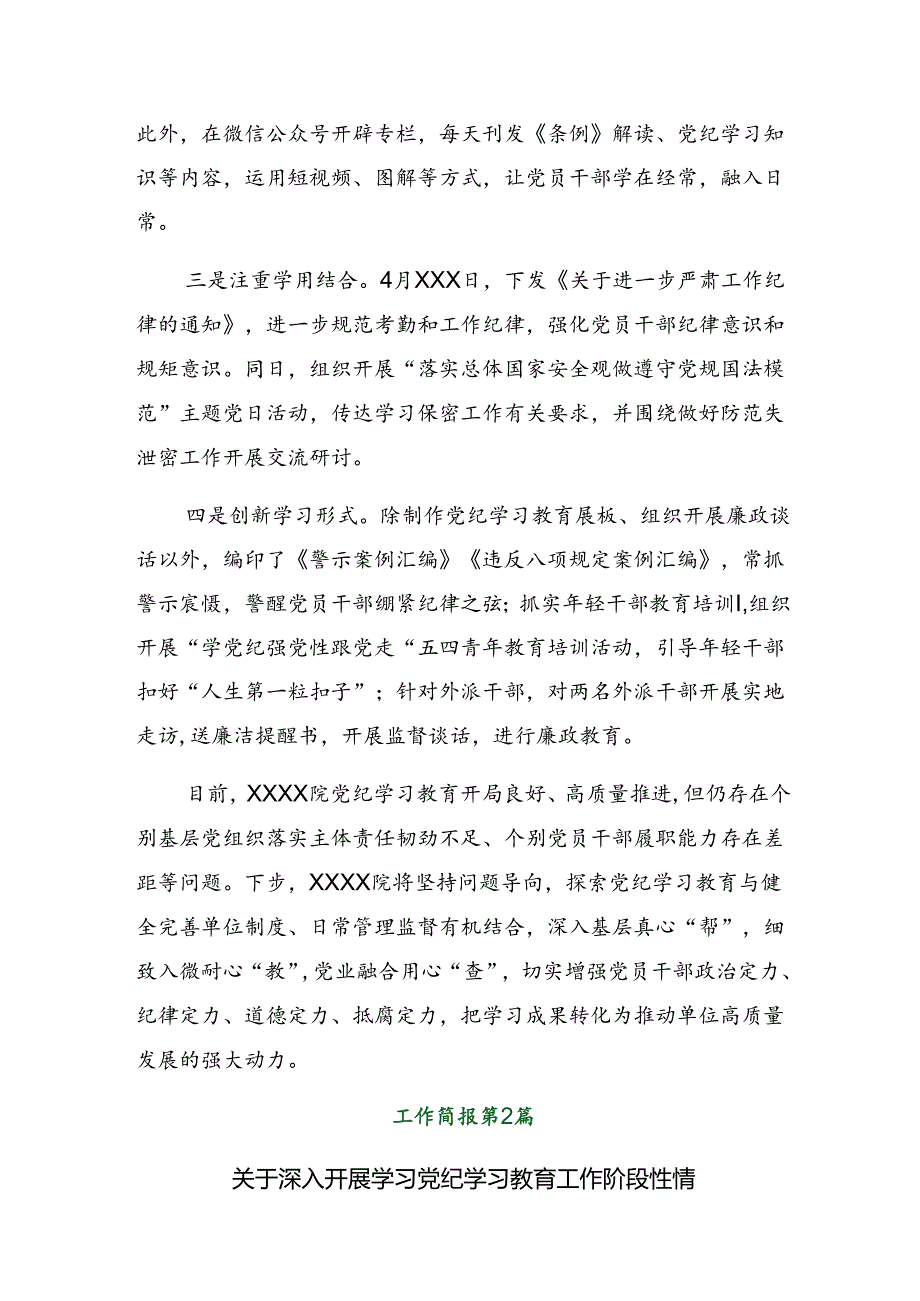 此外，在微信公众号开辟专栏，每天刊发《条例》解读、党纪学习知识等内容，运用短视频、图解等方式，让党员干部学在经常，融入日常。

三是注重学用结合。4月XXX日，下发《关于进一步严肃工作纪律的通知》，进一步规范考勤和工作纪律，强化党员干部纪律意识和规矩意识。同日，组织开展“落实总体国家安全观做遵守党规国法模范”主题党日活动，传达学习保密工作有关要求，并围绕做好防范失泄密工作开展交流研讨。

四是创新学习形式。除制作党纪学习教育展板、组织开展廉政谈话以外，编印了《警示案例汇编》《违反八项规定案例汇编》，常抓警示宸慑，警醒党员干部绷紧纪律之弦；抓实年轻干部教育培训|,组织开展“学党纪强党性跟党走“五四青年教育培训活动，引导年轻干部扣好“人生第一粒扣子”；针对外派干部，对两名外派干部开展实地走访,送廉洁提醒书，开展监督谈话，进行廉政教育。

目前，XXXX院党纪学习教育开局良好、高质量推进，但仍存在个别基层党组织落实主体责任韧劲不足、个别党员干部履职能力存在差距等问题。下步，XXXX院将坚持问题导向，探索党纪学习教育与健全完善单位制度、日常管理监督有机结合，深入基层真心“帮”，细致入微耐心“教”，党业融合用心“查”，切实增强党员干部政治定力、纪律定力、道德定力、抵腐定力，把学习成果转化为推动单位高质量发展的强大动力。

工作简报第2篇

关于深入开展学习党纪学习教育工作阶段性情